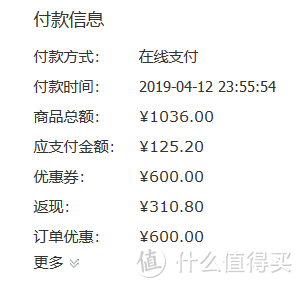 付款信息

付款方式: 在线支付

付款时间: 2019-04-12 23:55:54

商品总额: ¥1036.00

应支付金额: ¥125.20

优惠券: ¥600.00

返现: ¥310.80

订单优惠: ¥600.00

更多

值 什么值得买